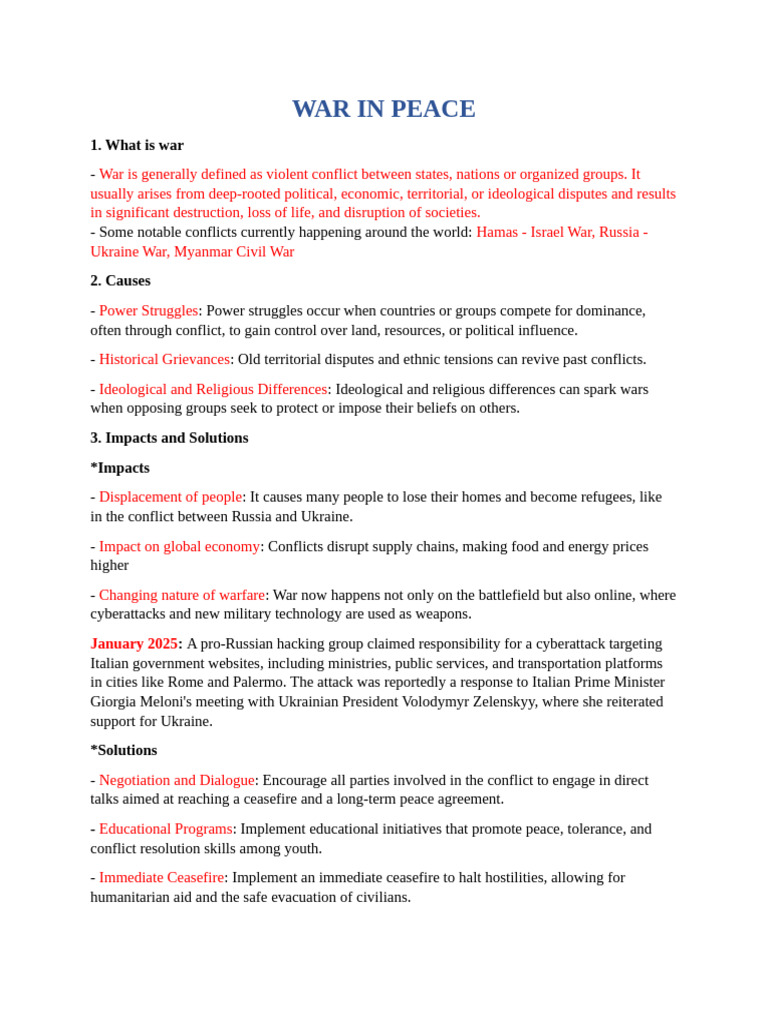 WAR IN PEACE

1. What is war

- War is generally defined as violent conflict between states, nations or organized groups. It usually arises from deep-rooted political, economic, territorial, or ideological disputes and results in significant destruction, loss of life, and disruption of societies.
- Some notable conflicts currently happening around the world: Hamas - Israel War, Russia - Ukraine War, Myanmar Civil War

2. Causes

- Power Struggles: Power struggles occur when countries or groups compete for dominance, often through conflict, to gain control over land, resources, or political influence.

- Historical Grievances: Old territorial disputes and ethnic tensions can revive past conflicts.

- Ideological and Religious Differences: Ideological and religious differences can spark wars when opposing groups seek to protect or impose their beliefs on others.

3. Impacts and Solutions

*Impacts

- Displacement of people: It causes many people to lose their homes and become refugees, like in the conflict between Russia and Ukraine.

- Impact on global economy: Conflicts disrupt supply chains, making food and energy prices higher

- Changing nature of warfare: War now happens not only on the battlefield but also online, where cyberattacks and new military technology are used as weapons.

January 2025: A pro-Russian hacking group claimed responsibility for a cyberattack targeting Italian government websites, including ministries, public services, and transportation platforms in cities like Rome and Palermo. The attack was reportedly a response to Italian Prime Minister Giorgia Meloni's meeting with Ukrainian President Volodymyr Zelenskyy, where she reiterated support for Ukraine.

*Solutions

- Negotiation and Dialogue: Encourage all parties involved in the conflict to engage in direct talks aimed at reaching a ceasefire and a long-term peace agreement.

- Educational Programs: Implement educational initiatives that promote peace, tolerance, and conflict resolution skills among youth.

- Immediate Ceasefire: Implement an immediate ceasefire to halt hostilities, allowing for humanitarian aid and the safe evacuation of civilians.